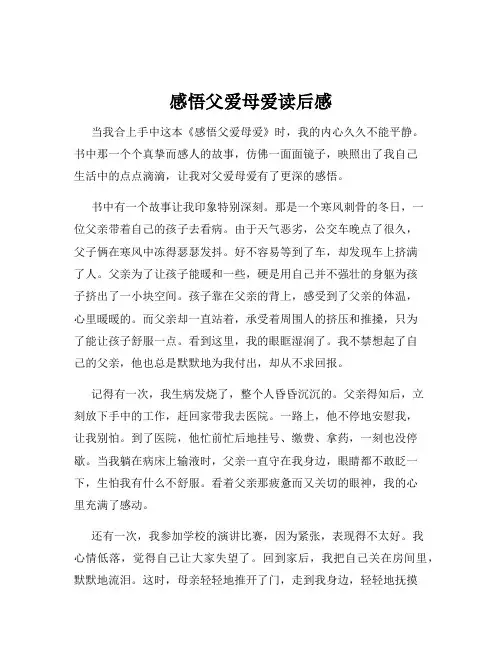 感悟父爱母爱读后感

当我合上手中这本《感悟父爱母爱》时，我的内心久久不能平静。书中那一个个真挚而感人的故事，仿佛一面面镜子，映照出了我自己生活中的点点滴滴，让我对父爱母爱有了更深的感悟。

书中有一个故事让我印象特别深刻。那是一个寒风刺骨的冬日，一位父亲带着自己的孩子去看病。由于天气恶劣，公交车晚点了很久，父子俩在寒风中冻得瑟瑟发抖。好不容易等到了车，却发现车上挤满了人。父亲为了让孩子能暖和一些，硬是用自己并不强壮的身躯为孩子挤出了一小块空间。孩子靠在父亲的背上，感受到了父亲的体温，心里暖暖的。而父亲却一直站着，承受着周围人的挤压和推搡，只为了能让孩子舒服一点。看到这里，我的眼眶湿润了。我不禁想起了自己的父亲，他也总是默默地为我付出，却从不求回报。

记得有一次，我生病发烧了，整个人昏昏沉沉的。父亲得知后，立刻放下手中的工作，赶回家带我去医院。一路上，他不停地安慰我，让我别怕。到了医院，他忙前忙后地挂号、缴费、拿药，一刻也没停歇。当我躺在病床上输液时，父亲一直守在我身边，眼睛都不敢眨一下，生怕我有什么不舒服。看着父亲那疲惫而又关切的眼神，我的心里充满了感动。

还有一次，我参加学校的演讲比赛，因为紧张，表现得不太好。我心情低落，觉得自己让大家失望了。回到家后，我把自己关在房间里，默默地流泪。这时，母亲轻轻地推开了门，走到我身边，轻轻地抚摸